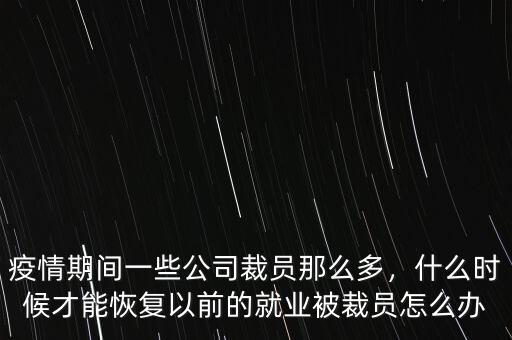 疫情期间一些公司裁员那么多，什么时候才能恢复以前的就业被裁员怎么办